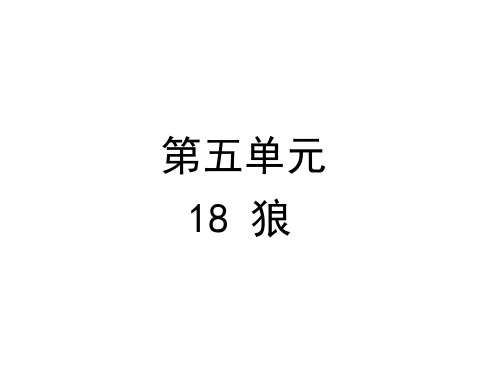 第五单元

18 狼